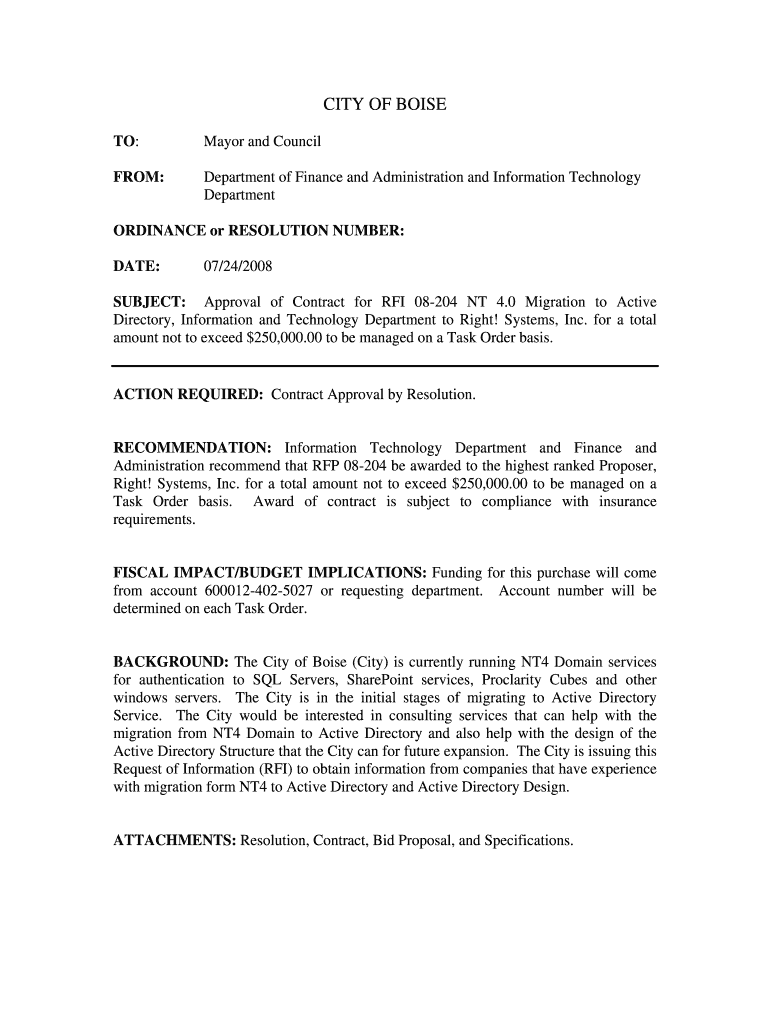 CITY OF BOISE

TO: Mayor and Council

FROM: Department of Finance and Administration and Information Technology Department

ORDINANCE or RESOLUTION NUMBER:

DATE: 07/24/2008

SUBJECT: Approval of Contract for RFI 08-204 NT 4.0 Migration to Active Directory, Information and Technology Department to Right! Systems, Inc. for a total amount not to exceed $250,000.00 to be managed on a Task Order basis.

ACTION REQUIRED: Contract Approval by Resolution.

RECOMMENDATION: Information Technology Department and Finance and Administration recommend that RFP 08-204 be awarded to the highest ranked Proposer, Right! Systems, Inc. for a total amount not to exceed $250,000.00 to be managed on a Task Order basis. Award of contract is subject to compliance with insurance requirements.

FISCAL IMPACT/BUDGET IMPLICATIONS: Funding for this purchase will come from account 600012-402-5027 or requesting department. Account number will be determined on each Task Order.

BACKGROUND: The City of Boise (City) is currently running NT4 Domain services for authentication to SQL Servers, SharePoint services, Proclarity Cubes and other windows servers. The City is in the initial stages of migrating to Active Directory Service. The City would be interested in consulting services that can help with the migration from NT4 Domain to Active Directory and also help with the design of the Active Directory Structure that the City can for future expansion. The City is issuing this Request of Information (RFI) to obtain information from companies that have experience with migration form NT4 to Active Directory and Active Directory Design.

ATTACHMENTS: Resolution, Contract, Bid Proposal, and Specifications.